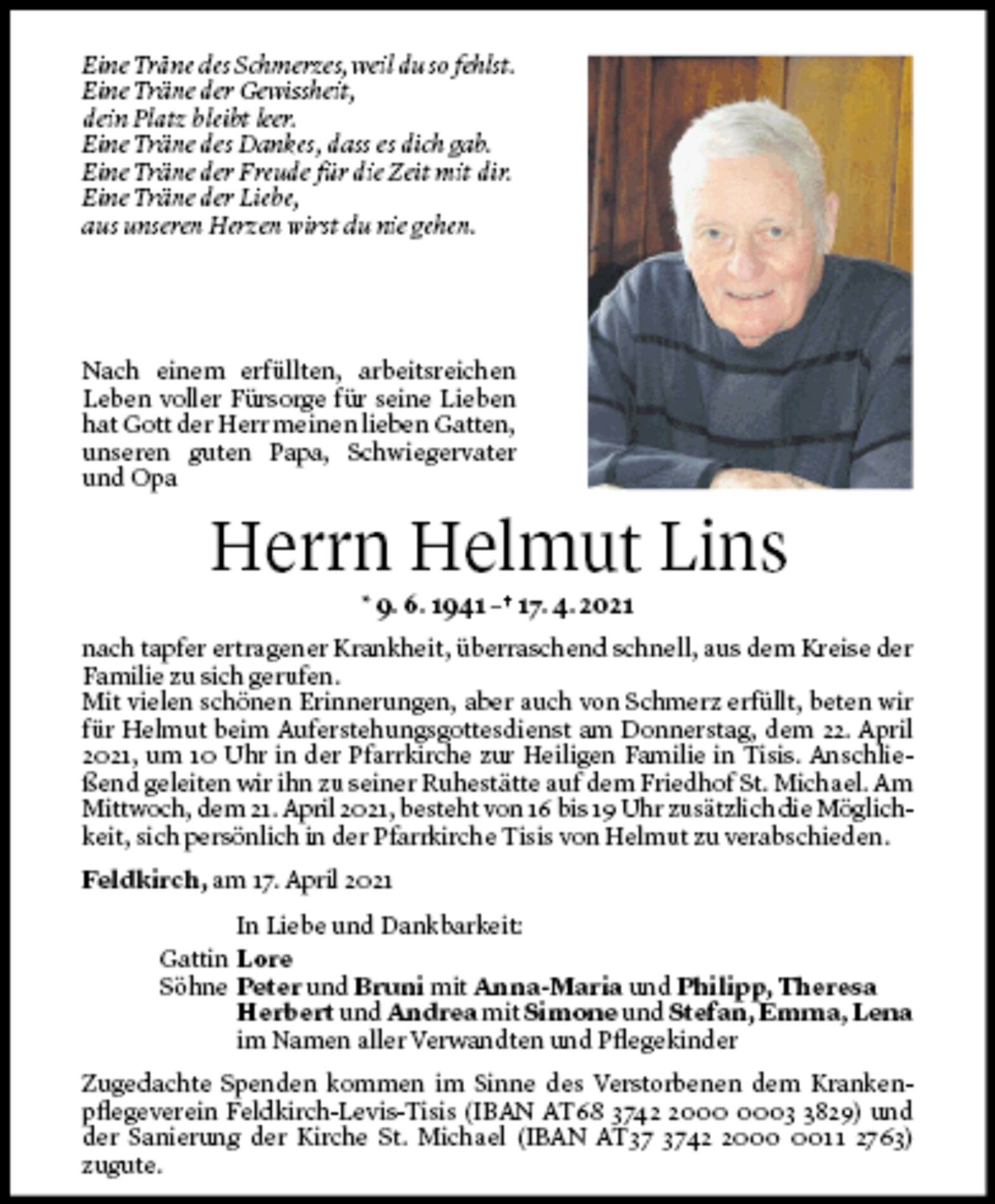 Eine Träne des Schmerzes, weil du so fehlst.
Eine Träne der Gewissheit,
dein Platz bleibt leer.
Eine Träne des Dankes, dass es dich gab.
Eine Träne der Freude für die Zeit mit dir.
Eine Träne der Liebe,
aus unseren Herzen wirst du nie gehen.

Nach einem erfüllten, arbeitsreichen Leben voller Fürsorge für seine Lieben hat Gott der Herr meinen lieben Gatten, unseren guten Papa, Schwiegervater und Opa

Herrn Helmut Lins

* 9. 6. 1941 – † 17. 4. 2021

nach tapfer ertragener Krankheit, überraschend schnell, aus dem Kreise der Familie zu sich gerufen.
Mit vielen schönen Erinnerungen, aber auch von Schmerz erfüllt, beten wir für Helmut beim Auferstehungsgottesdienst am Donnerstag, dem 22. April 2021, um 10 Uhr in der Pfarrkirche zur Heiligen Familie in Tisis. Anschließend geleiten wir ihn zu seiner Ruhestätte auf dem Friedhof St. Michael. Am Mittwoch, dem 21. April 2021, besteht von 16 bis 19 Uhr zusätzlich die Möglichkeit, sich persönlich in der Pfarrkirche Tisis von Helmut zu verabschieden.

Feldkirch, am 17. April 2021

In Liebe und Dankbarkeit:
Gattin Lore
Söhne Peter und Bruni mit Anna-Maria und Philipp, Theresa
Herbert und Andrea mit Simone und Stefan, Emma, Lena
im Namen aller Verwandten und Pflegekinder

Zugedachte Spenden kommen im Sinne des Verstorbenen dem Krankenpflegeverein Feldkirch-Levis-Tisis (IBAN AT68 3742 2000 0003 3829) und der Sanierung der Kirche St. Michael (IBAN AT37 3742 2000 0011 2763) zugute.